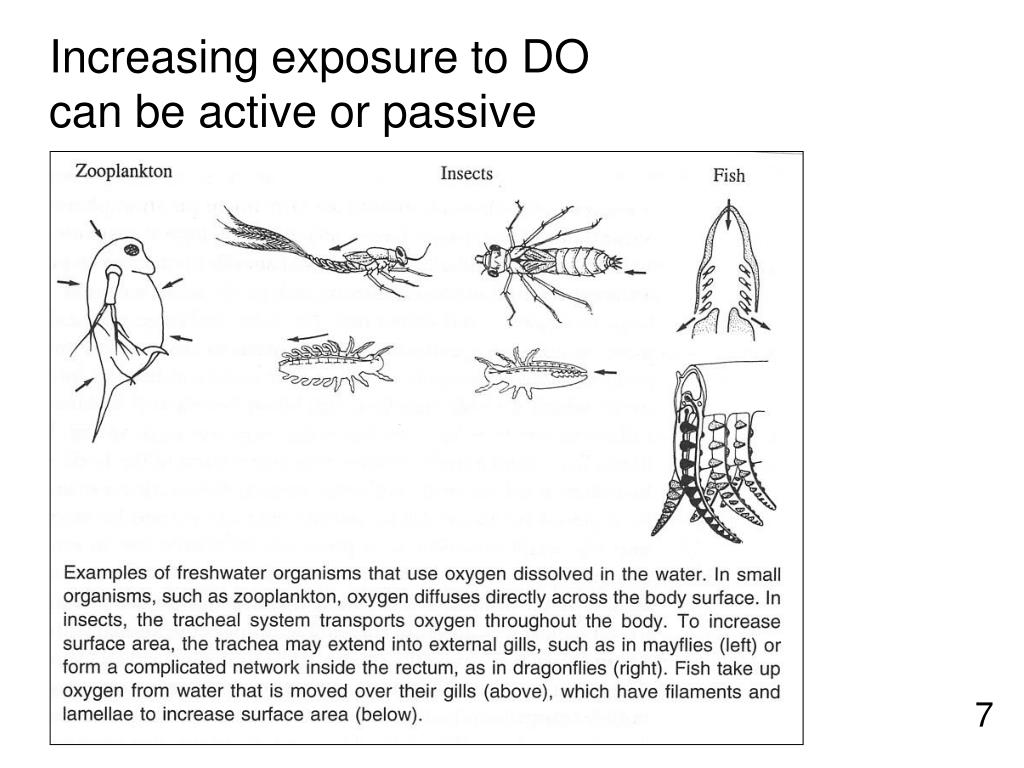 Increasing exposure to DO can be active or passive

Zooplankton

Insects

Fish

Examples of freshwater organisms that use oxygen dissolved in the water. In small organisms, such as zooplankton, oxygen diffuses directly across the body surface. In insects, the tracheal system transports oxygen throughout the body. To increase surface area, the trachea may extend into external gills, such as in mayflies (left) or form a complicated network inside the rectum, as in dragonflies (right). Fish take up oxygen from water that is moved over their gills (above), which have filaments and lamellae to increase surface area (below).

7